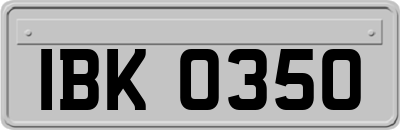 IBK 0350